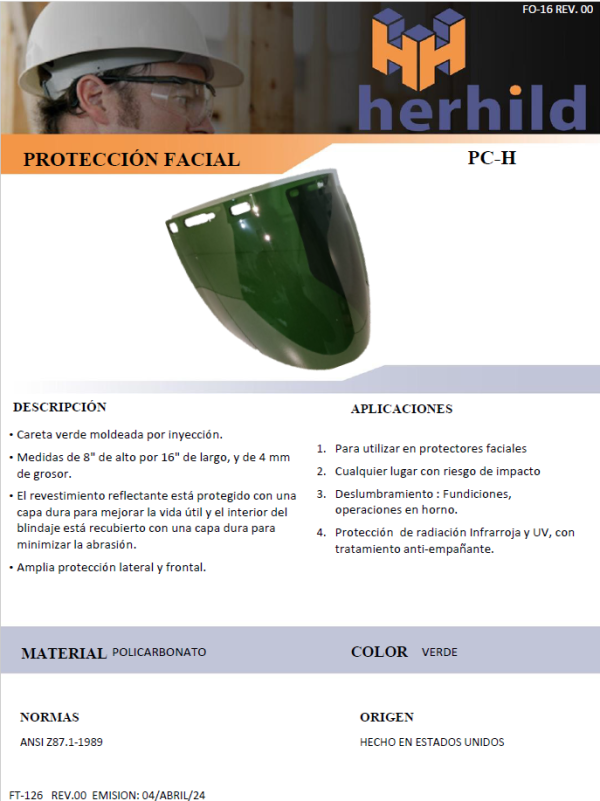 FO-16 REV. 00

herhild

PROTECCIÓN FACIAL

PC-H

DESCRIPCIÓN

• Careta verde moldeada por inyección.

• Medidas de 8" de alto por 16" de largo, y de 4 mm de grosor.

• El revestimiento reflectante está protegido con una capa dura para mejorar la vida útil y el interior del blindaje está recubierto con una capa dura para minimizar la abrasión.

• Amplia protección lateral y frontal.

APLICACIONES

1. Para utilizar en protectores faciales

2. Cualquier lugar con riesgo de impacto

3. Deslumbramiento : Fundiciones, operaciones en horno.

4. Protección de radiación Infrarroja y UV, con tratamiento anti-empañante.

MATERIAL POLICARBONATO

COLOR VERDE

NORMAS

ANSI Z87.1-1989

ORIGEN

HECHO EN ESTADOS UNIDOS

FT-126 REV.00 EMISION: 04/ABRIL/24